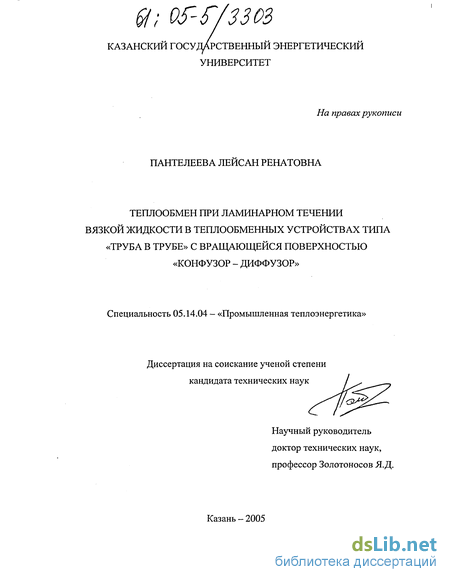 61: 05-5/3303

КАЗАНСКИЙ ГОСУДАРСТВЕННЫЙ ЭНЕРГЕТИЧЕСКИЙ УНИВЕРСИТЕТ

На правах рукописи

ПАНТЕЛЕЕВА ЛЕЙСАН РЕНАТОВНА

ТЕПЛООБМЕН ПРИ ЛАМИНАРНОМ ТЕЧЕНИИ ВЯЗКОЙ ЖИДКОСТИ В ТЕПЛООБМЕННЫХ УСТРОЙСТВАХ ТИПА «ТРУБА В ТРУБЕ» С ВРАЩАЮЩЕЙСЯ ПОВЕРХНОСТЬЮ «КОНФУЗОР – ДИФФУЗОР»

Специальность 05.14.04 – «Промышленная теплоэнергетика»

Диссертация на соискание ученой степени кандидата технических наук

Научный руководитель доктор технических наук, профессор Золотоносов Я.Д.

Казань – 2005

dsLib.net
библиотека диссертаций